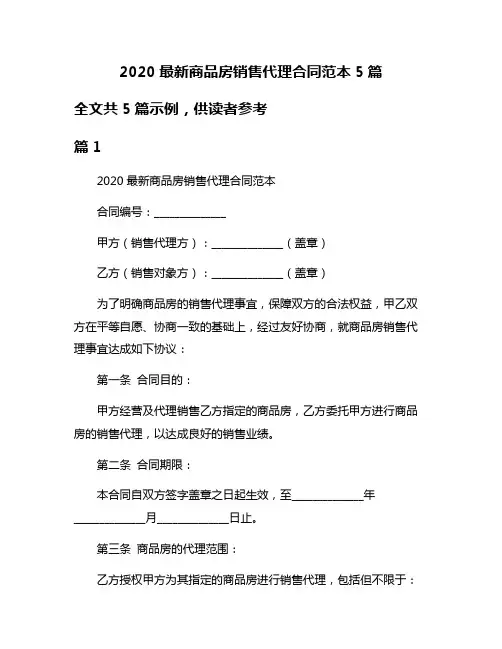 2020 最新商品房销售代理合同范本 5 篇

全文共 5 篇示例，供读者参考

篇 1

2020 最新商品房销售代理合同范本

合同编号：______________

甲方（销售代理方）：______________（盖章）

乙方（销售对象方）：______________（盖章）

为了明确商品房的销售代理事宜，保障双方的合法权益，甲乙双方在平等自愿、协商一致的基础上，经过友好协商，就商品房销售代理事宜达成如下协议：

第一条 合同目的：

甲方经营及代理销售乙方指定的商品房，乙方委托甲方进行商品房的销售代理，以达成良好的销售业绩。

第二条 合同期限：

本合同自双方签字盖章之日起生效，至______________年______________月______________日止。

第三条 商品房的代理范围：

乙方授权甲方为其指定的商品房进行销售代理，包括但不限于：